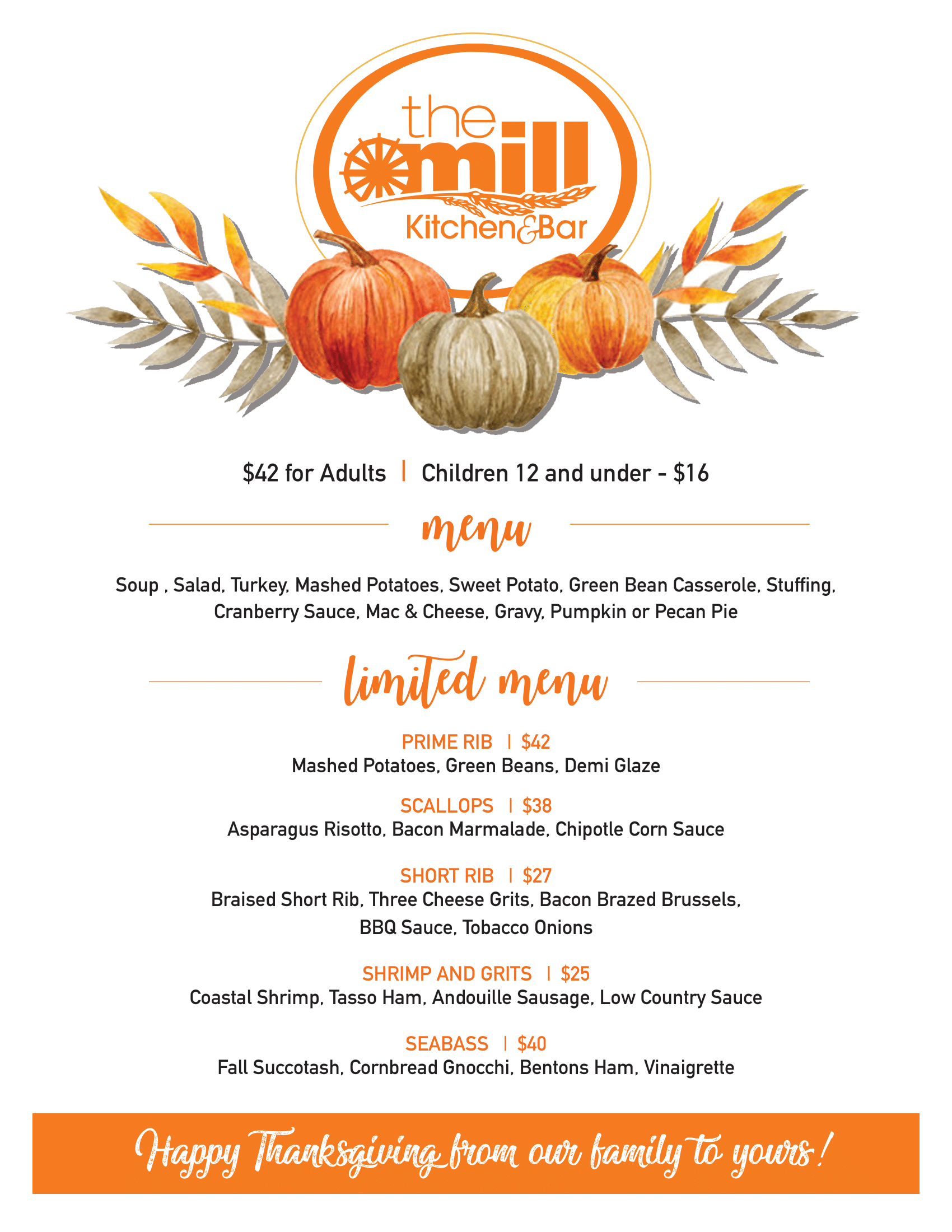 the mill Kitchen&Bar

\$42 for Adults | Children 12 and under - \$16

menu

Soup , Salad, Turkey, Mashed Potatoes, Sweet Potato, Green Bean Casserole, Stuffing, Cranberry Sauce, Mac & Cheese, Gravy, Pumpkin or Pecan Pie

limited menu

PRIME RIB | \$42
Mashed Potatoes, Green Beans, Demi Glaze

SCALLOPS | \$38
Asparagus Risotto, Bacon Marmalade, Chipotle Corn Sauce

SHORT RIB | \$27
Braised Short Rib, Three Cheese Grits, Bacon Brazed Brussels, BBQ Sauce, Tobacco Onions

SHRIMP AND GRITS | \$25
Coastal Shrimp, Tasso Ham, Andouille Sausage, Low Country Sauce

SEABASS | \$40
Fall Succotash, Cornbread Gnocchi, Bentons Ham, Vinaigrette

Happy Thanksgiving from our family to yours!